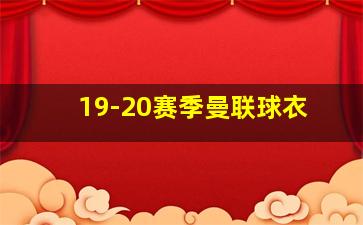 19-20赛季曼联球衣